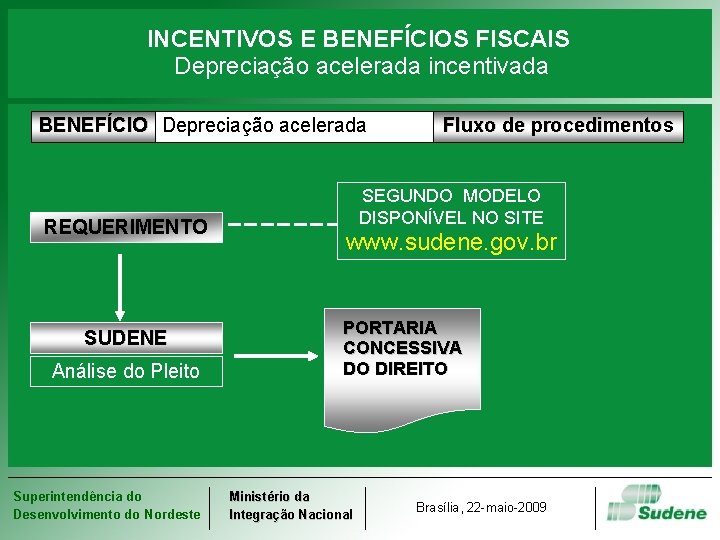 INCENTIVOS E BENEFÍCIOS FISCAIS
Depreciação acelerada incentivada

| BENEFÍCIO | Depreciação acelerada | Fluxo de procedimentos |
|---|---|---|

REQUERIMENTO

SEGUNDO MODELO DISPONÍVEL NO SITE www.sudene.gov.br

SUDENE

Análise do Pleito

PORTARIA CONCESSIVA DO DIREITO

Superintendência do Desenvolvimento do Nordeste

Ministério da Integração Nacional

Brasília, 22-maio-2009

Sudene